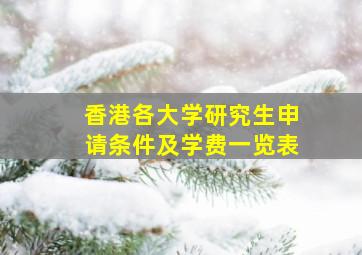 香港各大学研究生申请条件及学费一览表